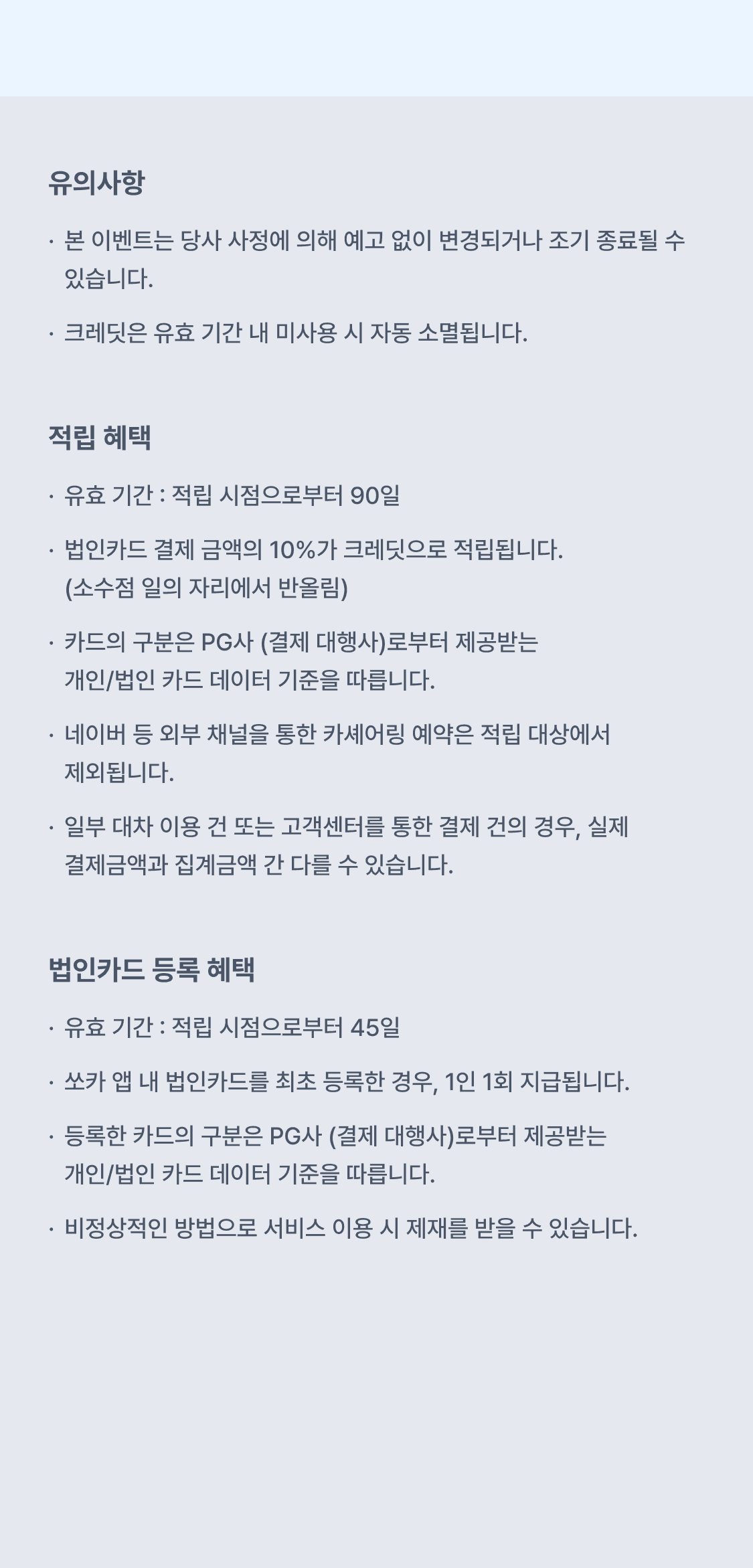 유의사항

· 본 이벤트는 당사 사정에 의해 예고 없이 변경되거나 조기 종료될 수 있습니다.

· 크레딧은 유효 기간 내 미사용 시 자동 소멸됩니다.

적립 혜택

· 유효 기간 : 적립 시점으로부터 90일

· 법인카드 결제 금액의 10%가 크레딧으로 적립됩니다. (소수점 일의 자리에서 반올림)

· 카드의 구분은 PG사 (결제 대행사)로부터 제공받는 개인/법인 카드 데이터 기준을 따릅니다.

· 네이버 등 외부 채널을 통한 카셰어링 예약은 적립 대상에서 제외됩니다.

· 일부 대차 이용 건 또는 고객센터를 통한 결제 건의 경우, 실제 결제금액과 집계금액 간 다를 수 있습니다.

법인카드 등록 혜택

· 유효 기간 : 적립 시점으로부터 45일

· 쏘카 앱 내 법인카드를 최초 등록한 경우, 1인 1회 지급됩니다.

· 등록한 카드의 구분은 PG사 (결제 대행사)로부터 제공받는 개인/법인 카드 데이터 기준을 따릅니다.

· 비정상적인 방법으로 서비스 이용 시 제재를 받을 수 있습니다.